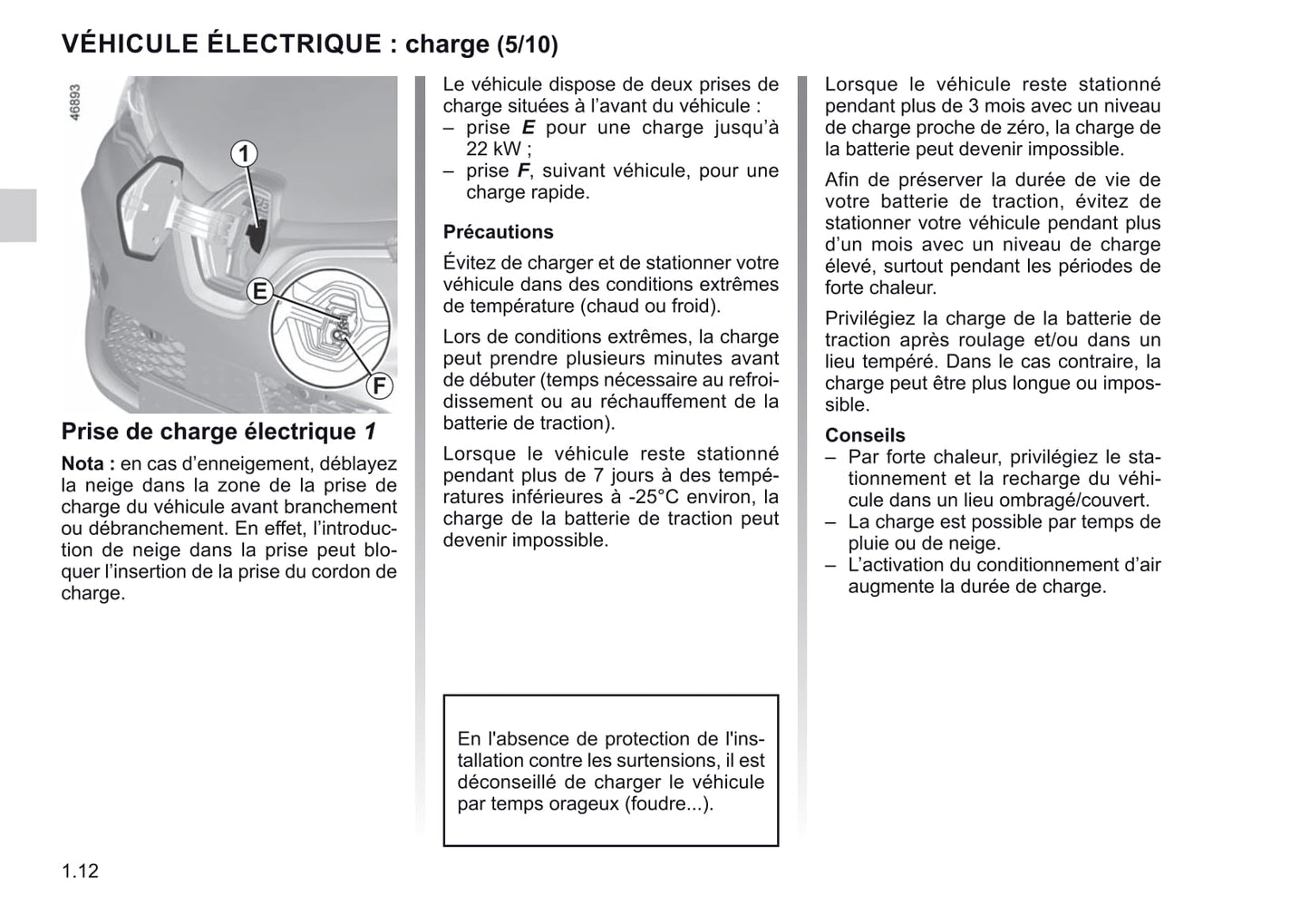 VÉHICULE ÉLECTRIQUE : charge (5/10)

46893

1

E

F

Prise de charge électrique 1

Nota : en cas d'enneigement, déblayez la neige dans la zone de la prise de charge du véhicule avant branchement ou débranchement. En effet, l'introduction de neige dans la prise peut bloquer l'insertion de la prise du cordon de charge.

Le véhicule dispose de deux prises de charge situées à l'avant du véhicule :
– prise E pour une charge jusqu'à 22 kW ;
– prise F, suivant véhicule, pour une charge rapide.

Précautions

Évitez de charger et de stationner votre véhicule dans des conditions extrêmes de température (chaud ou froid).

Lors de conditions extrêmes, la charge peut prendre plusieurs minutes avant de débuter (temps nécessaire au refroidissement ou au réchauffement de la batterie de traction).

Lorsque le véhicule reste stationné pendant plus de 7 jours à des températures inférieures à -25°C environ, la charge de la batterie de traction peut devenir impossible.

En l'absence de protection de l'installation contre les surtensions, il est déconseillé de charger le véhicule par temps orageux (foudre...).

Lorsque le véhicule reste stationné pendant plus de 3 mois avec un niveau de charge proche de zéro, la charge de la batterie peut devenir impossible.

Afin de préserver la durée de vie de votre batterie de traction, évitez de stationner votre véhicule pendant plus d'un mois avec un niveau de charge élevé, surtout pendant les périodes de forte chaleur.

Privilégiez la charge de la batterie de traction après roulage et/ou dans un lieu tempéré. Dans le cas contraire, la charge peut être plus longue ou impossible.

Conseils
– Par forte chaleur, privilégiez le stationnement et la recharge du véhicule dans un lieu ombragé/couvert.
– La charge est possible par temps de pluie ou de neige.
– L'activation du conditionnement d'air augmente la durée de charge.

1.12